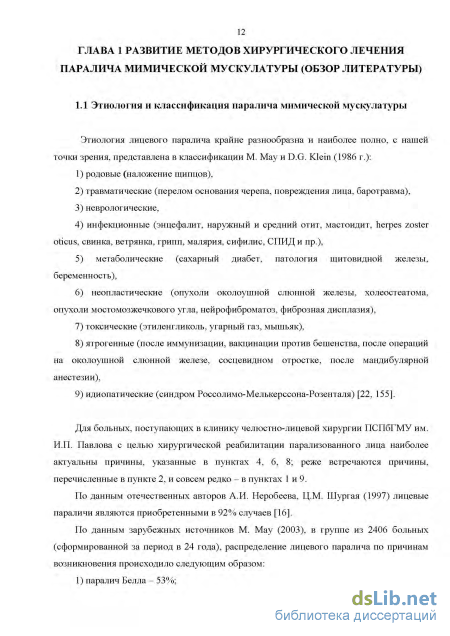 12

ГЛАВА 1 РАЗВИТИЕ МЕТОДОВ ХИРУРГИЧЕСКОГО ЛЕЧЕНИЯ ПАРАЛИЧА МИМИЧЕСКОЙ МУСКУЛАТУРЫ (ОБЗОР ЛИТЕРАТУРЫ)

1.1 Этиология и классификация паралича мимической мускулатуры

Этиология лицевого паралича крайне разнообразна и наиболее полно, с нашей точки зрения, представлена в классификации M. May и D.G. Klein (1986 г.):

1) родовые (наложение щипцов),

2) травматические (перелом основания черепа, повреждения лица, баротравма),

3) неврологические,

4) инфекционные (энцефалит, наружный и средний отит, мастоидит, herpes zoster oticus, свинка, ветрянка, грипп, малярия, сифилис, СПИД и пр.),

5) метаболические (сахарный диабет, патология щитовидной железы, беременность),

6) неопластические (опухоли околоушной слюнной железы, холеостеатома, опухоли мостомозжечкового угла, нейрофиброматоз, фиброзная дисплазия),

7) токсические (этиленгликоль, угарный газ, мышьяк),

8) ятрогенные (после иммунизации, вакцинации против бешенства, после операций на околоушной слюнной железе, сосцевидном отростке, после мандибулярной анестезии),

9) идиопатические (синдром Россолимо-Мелькерссона-Розенталя) [22, 155].

Для больных, поступающих в клинику челюстно-лицевой хирургии ПСПбГМУ им. И.П. Павлова с целью хирургической реабилитации парализованного лица наиболее актуальны причины, указанные в пунктах 4, 6, 8; реже встречаются причины, перечисленные в пункте 2, и совсем редко – в пунктах 1 и 9.

По данным отечественных авторов А.И. Неробеева, Ц.М. Шургая (1997) лицевые параличи являются приобретенными в 92% случаев [16].

По данным зарубежных источников M. May (2003), в группе из 2406 больных (сформированной за период в 24 года), распределение лицевого паралича по причинам возникновения происходило следующим образом:

1) паралич Белла – 53%;

dsLib.net
библиотека диссертаций